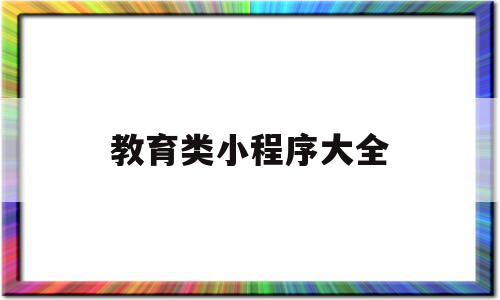 教育类小程序大全